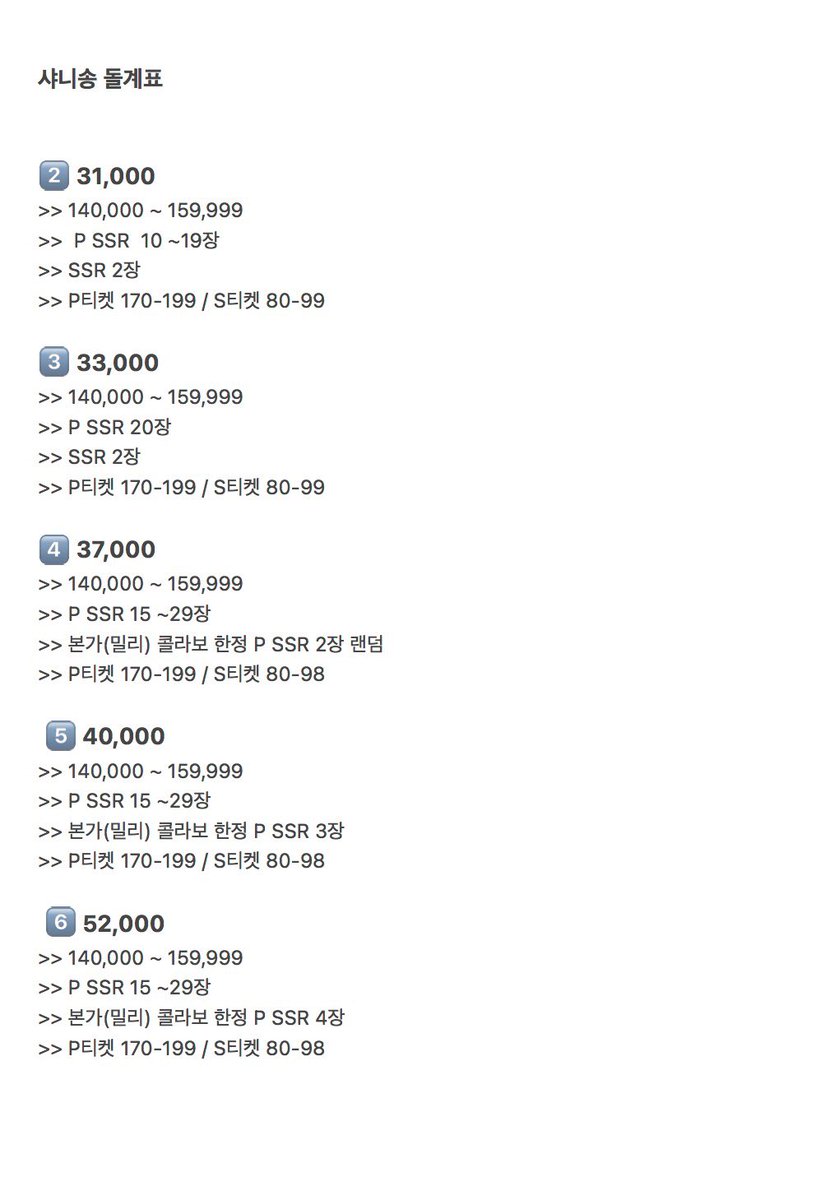 샤니송 돌계표

2 31,000
>> 140,000 ~ 159,999
>> P SSR 10 ~19장
>> SSR 2장
>> P티켓 170-199 / S티켓 80-99

3 33,000
>> 140,000 ~ 159,999
>> P SSR 20장
>> SSR 2장
>> P티켓 170-199 / S티켓 80-99

4 37,000
>> 140,000 ~ 159,999
>> P SSR 15 ~29장
>> 본가(밀리) 콜라보 한정 P SSR 2장 랜덤
>> P티켓 170-199 / S티켓 80-98

5 40,000
>> 140,000 ~ 159,999
>> P SSR 15 ~29장
>> 본가(밀리) 콜라보 한정 P SSR 3장
>> P티켓 170-199 / S티켓 80-98

6 52,000
>> 140,000 ~ 159,999
>> P SSR 15 ~29장
>> 본가(밀리) 콜라보 한정 P SSR 4장
>> P티켓 170-199 / S티켓 80-98